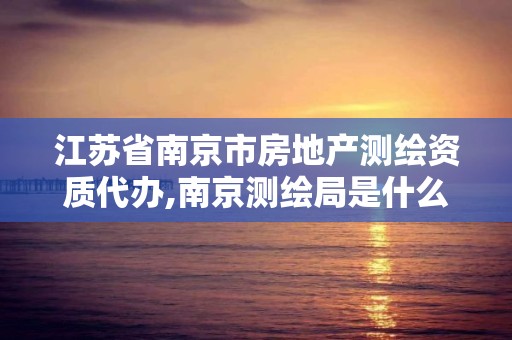 江苏省南京市房地产测绘资质代办,南京测绘局是什么